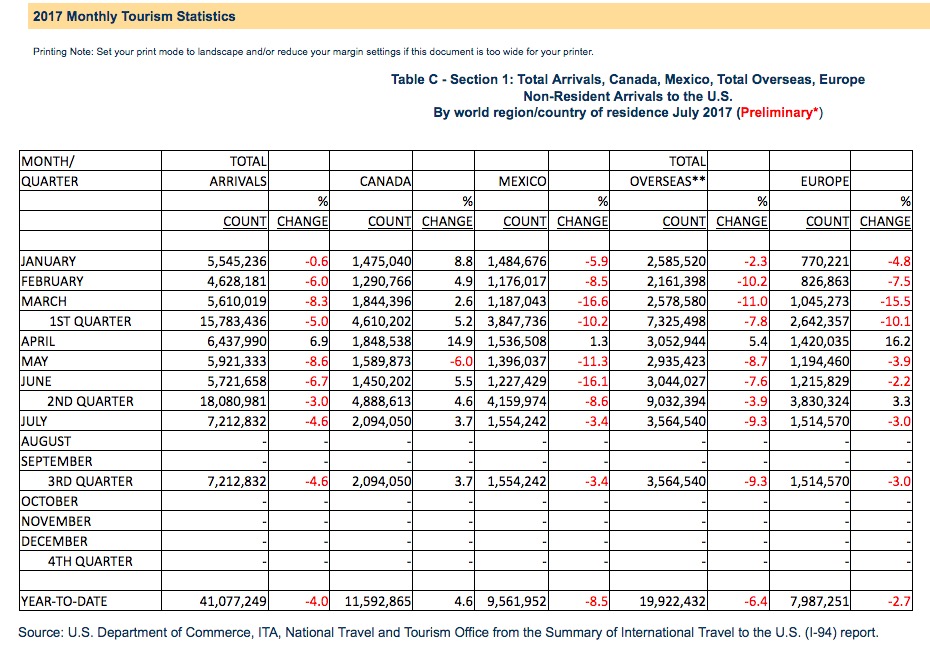 2017 Monthly Tourism Statistics

Printing Note: Set your print mode to landscape and/or reduce your margin settings if this document is too wide for your printer.

Table C - Section 1: Total Arrivals, Canada, Mexico, Total Overseas, Europe
Non-Resident Arrivals to the U.S.
By world region/country of residence July 2017 (Preliminary*)

| MONTH/ QUARTER | TOTAL ARRIVALS COUNT | % CHANGE | CANADA COUNT | % CHANGE | MEXICO COUNT | % CHANGE | TOTAL OVERSEAS** COUNT | % CHANGE | EUROPE COUNT | % CHANGE |
|---|---|---|---|---|---|---|---|---|---|---|
| JANUARY | 5,545,236 | -0.6 | 1,475,040 | 8.8 | 1,484,676 | -5.9 | 2,585,520 | -2.3 | 770,221 | -4.8 |
| FEBRUARY | 4,628,181 | -6.0 | 1,290,766 | 4.9 | 1,176,017 | -8.5 | 2,161,398 | -10.2 | 826,863 | -7.5 |
| MARCH | 5,610,019 | -8.3 | 1,844,396 | 2.6 | 1,187,043 | -16.6 | 2,578,580 | -11.0 | 1,045,273 | -15.5 |
| 1ST QUARTER | 15,783,436 | -5.0 | 4,610,202 | 5.2 | 3,847,736 | -10.2 | 7,325,498 | -7.8 | 2,642,357 | -10.1 |
| APRIL | 6,437,990 | 6.9 | 1,848,538 | 14.9 | 1,536,508 | 1.3 | 3,052,944 | 5.4 | 1,420,035 | 16.2 |
| MAY | 5,921,333 | -8.6 | 1,589,873 | -6.0 | 1,396,037 | -11.3 | 2,935,423 | -8.7 | 1,194,460 | -3.9 |
| JUNE | 5,721,658 | -6.7 | 1,450,202 | 5.5 | 1,227,429 | -16.1 | 3,044,027 | -7.6 | 1,215,829 | -2.2 |
| 2ND QUARTER | 18,080,981 | -3.0 | 4,888,613 | 4.6 | 4,159,974 | -8.6 | 9,032,394 | -3.9 | 3,830,324 | 3.3 |
| JULY | 7,212,832 | -4.6 | 2,094,050 | 3.7 | 1,554,242 | -3.4 | 3,564,540 | -9.3 | 1,514,570 | -3.0 |
| AUGUST | - | - | - | - | - | - | - | - | - | - |
| SEPTEMBER | - | - | - | - | - | - | - | - | - | - |
| 3RD QUARTER | 7,212,832 | -4.6 | 2,094,050 | 3.7 | 1,554,242 | -3.4 | 3,564,540 | -9.3 | 1,514,570 | -3.0 |
| OCTOBER | - | - | - | - | - | - | - | - | - | - |
| NOVEMBER | - | - | - | - | - | - | - | - | - | - |
| DECEMBER | - | - | - | - | - | - | - | - | - | - |
| 4TH QUARTER | - | - | - | - | - | - | - | - | - | - |
| YEAR-TO-DATE | 41,077,249 | -4.0 | 11,592,865 | 4.6 | 9,561,952 | -8.5 | 19,922,432 | -6.4 | 7,987,251 | -2.7 |

Source: U.S. Department of Commerce, ITA, National Travel and Tourism Office from the Summary of International Travel to the U.S. (I-94) report.